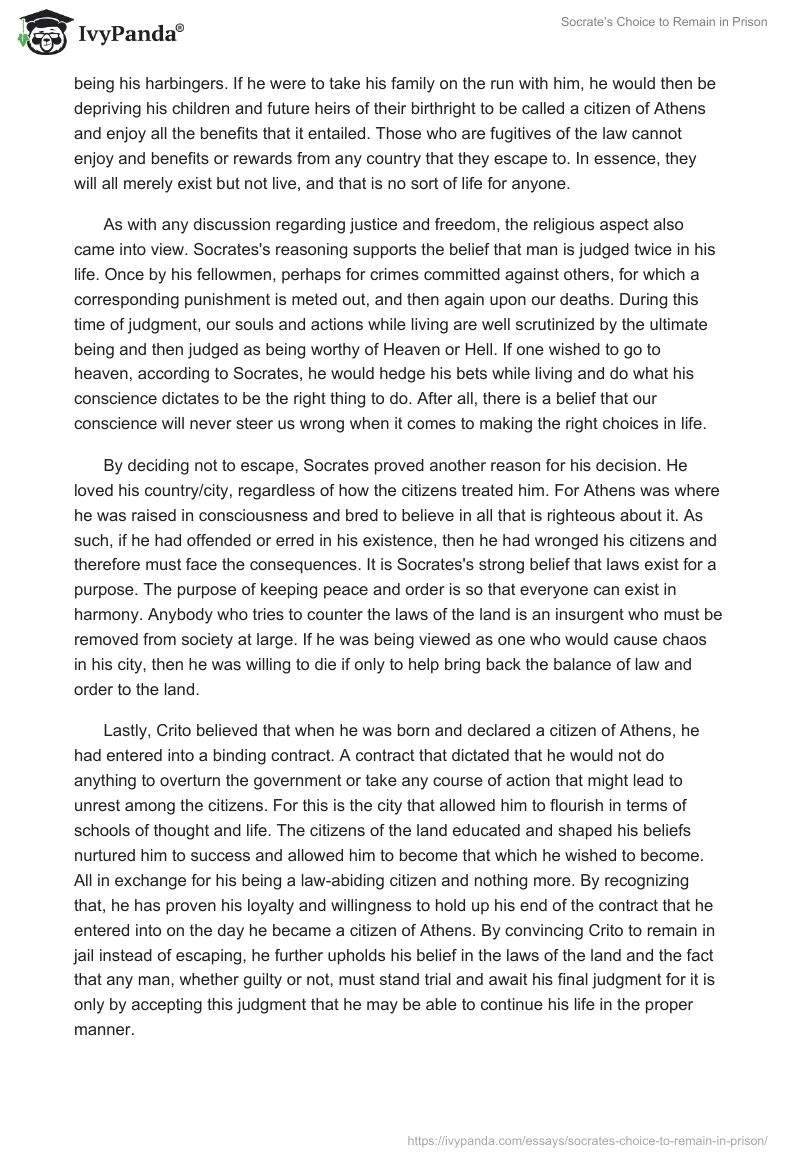 IvyPanda®

Socrate's Choice to Remain in Prison

being his harbingers. If he were to take his family on the run with him, he would then be depriving his children and future heirs of their birthright to be called a citizen of Athens and enjoy all the benefits that it entailed. Those who are fugitives of the law cannot enjoy and benefits or rewards from any country that they escape to. In essence, they will all merely exist but not live, and that is no sort of life for anyone.

As with any discussion regarding justice and freedom, the religious aspect also came into view. Socrates's reasoning supports the belief that man is judged twice in his life. Once by his fellowmen, perhaps for crimes committed against others, for which a corresponding punishment is meted out, and then again upon our deaths. During this time of judgment, our souls and actions while living are well scrutinized by the ultimate being and then judged as being worthy of Heaven or Hell. If one wished to go to heaven, according to Socrates, he would hedge his bets while living and do what his conscience dictates to be the right thing to do. After all, there is a belief that our conscience will never steer us wrong when it comes to making the right choices in life.

By deciding not to escape, Socrates proved another reason for his decision. He loved his country/city, regardless of how the citizens treated him. For Athens was where he was raised in consciousness and bred to believe in all that is righteous about it. As such, if he had offended or erred in his existence, then he had wronged his citizens and therefore must face the consequences. It is Socrates's strong belief that laws exist for a purpose. The purpose of keeping peace and order is so that everyone can exist in harmony. Anybody who tries to counter the laws of the land is an insurgent who must be removed from society at large. If he was being viewed as one who would cause chaos in his city, then he was willing to die if only to help bring back the balance of law and order to the land.

Lastly, Crito believed that when he was born and declared a citizen of Athens, he had entered into a binding contract. A contract that dictated that he would not do anything to overturn the government or take any course of action that might lead to unrest among the citizens. For this is the city that allowed him to flourish in terms of schools of thought and life. The citizens of the land educated and shaped his beliefs nurtured him to success and allowed him to become that which he wished to become. All in exchange for his being a law-abiding citizen and nothing more. By recognizing that, he has proven his loyalty and willingness to hold up his end of the contract that he entered into on the day he became a citizen of Athens. By convincing Crito to remain in jail instead of escaping, he further upholds his belief in the laws of the land and the fact that any man, whether guilty or not, must stand trial and await his final judgment for it is only by accepting this judgment that he may be able to continue his life in the proper manner.

https://ivypanda.com/essays/socrates-choice-to-remain-in-prison/